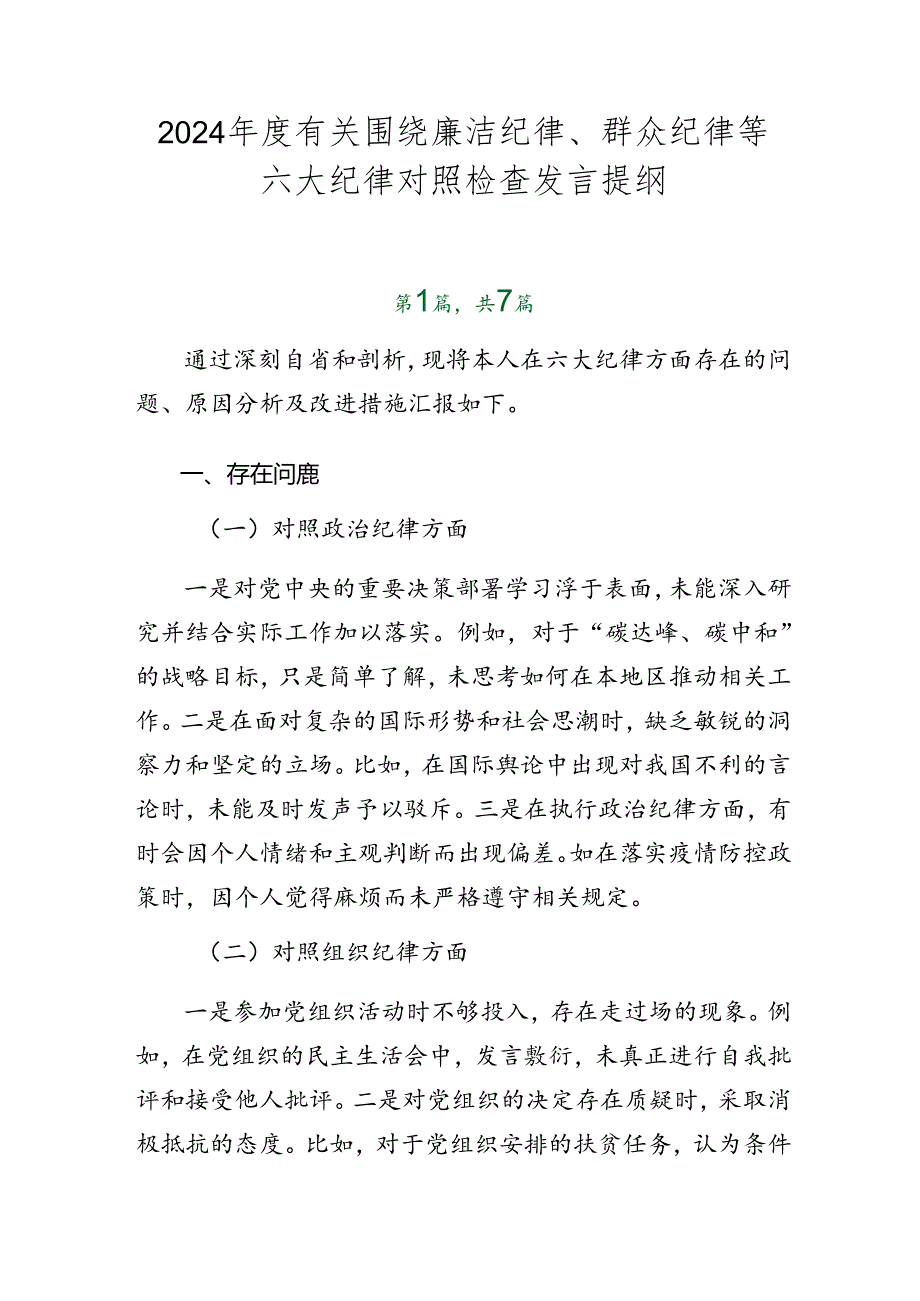 2024年度有关围绕廉洁纪律、群众纪律等六大纪律对照检查发言提纲

第1篇，共7篇

通过深刻自省和剖析，现将本人在六大纪律方面存在的问题、原因分析及改进措施汇报如下。

一、存在问鹿

（一）对照政治纪律方面

一是对党中央的重要决策部署学习浮于表面，未能深入研究并结合实际工作加以落实。例如，对于“碳达峰、碳中和”的战略目标，只是简单了解，未思考如何在本地区推动相关工作。二是在面对复杂的国际形势和社会思潮时，缺乏敏锐的洞察力和坚定的立场。比如，在国际舆论中出现对我国不利的言论时，未能及时发声予以驳斥。三是在执行政治纪律方面，有时会因个人情绪和主观判断而出现偏差。如在落实疫情防控政策时，因个人觉得麻烦而未严格遵守相关规定。

（二）对照组织纪律方面

一是参加党组织活动时不够投入，存在走过场的现象。例如，在党组织的民主生活会中，发言敷衍，未真正进行自我批评和接受他人批评。二是对党组织的决定存在质疑时，采取消极抵抗的态度。比如，对于党组织安排的扶贫任务，认为条件